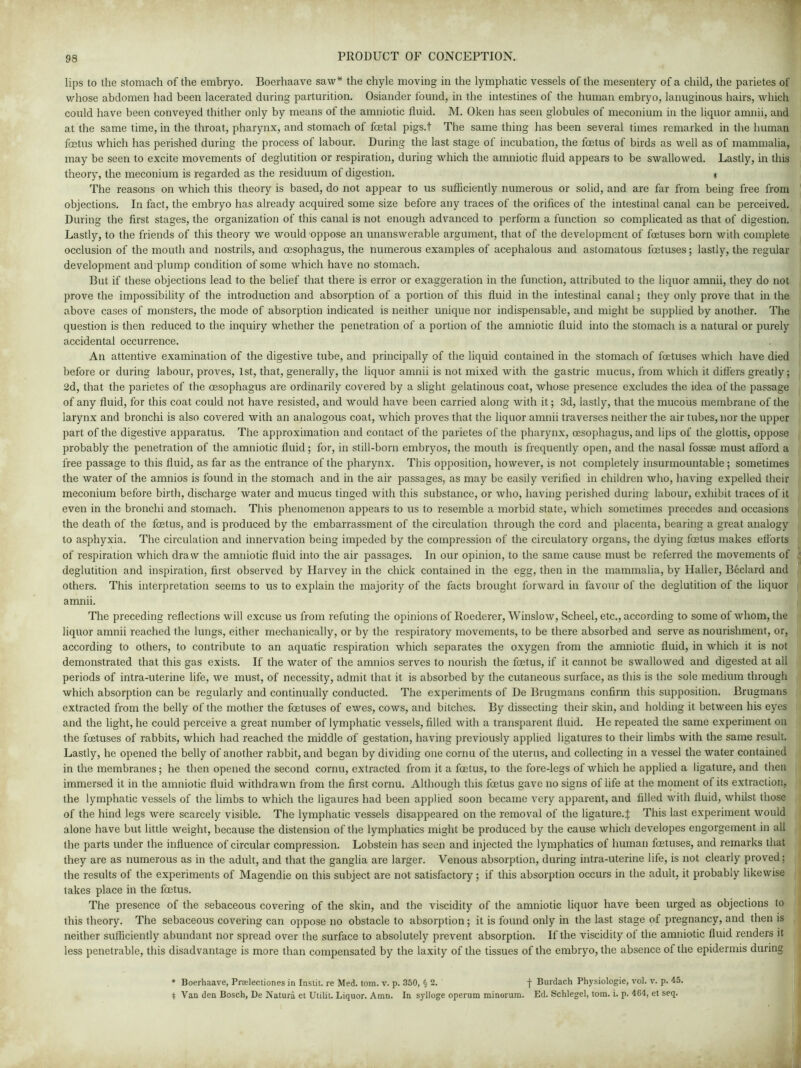 98

PRODUCT OF CONCEPTION.

lips to the stomach of the embryo. Boerhaave saw* the chyle moving in the lymphatic vessels of the mesentery of a child, the parietes of whose abdomen had been lacerated during parturition. Osiander found, in the intestines of the human embryo, lanuginous hairs, which could have been conveyed thither only by means of the amniotic fluid. M. Oken has seen globules of meconium in the liquor amnii, and at the same time, in the throat, pharynx, and stomach of fœtal pigs.† The same thing has been several times remarked in the human fœtus which has perished during the process of labour. During the last stage of incubation, the fœtus of birds as well as of mammalia, may be seen to excite movements of deglutition or respiration, during which the amniotic fluid appears to be swallowed. Lastly, in this theory, the meconium is regarded as the residuum of digestion.

The reasons on which this theory is based, do not appear to us sufficiently numerous or solid, and are far from being free from objections. In fact, the embryo has already acquired some size before any traces of the orifices of the intestinal canal can be perceived. During the first stages, the organization of this canal is not enough advanced to perform a function so complicated as that of digestion. Lastly, to the friends of this theory we would oppose an unanswerable argument, that of the development of fœtuses born with complete occlusion of the mouth and nostrils, and œsophagus, the numerous examples of acephalous and astomatous fœtuses; lastly, the regular development and plump condition of some which have no stomach.

But if these objections lead to the belief that there is error or exaggeration in the function, attributed to the liquor amnii, they do not prove the impossibility of the introduction and absorption of a portion of this fluid in the intestinal canal; they only prove that in the above cases of monsters, the mode of absorption indicated is neither unique nor indispensable, and might be supplied by another. The question is then reduced to the inquiry whether the penetration of a portion of the amniotic fluid into the stomach is a natural or purely accidental occurrence.

An attentive examination of the digestive tube, and principally of the liquid contained in the stomach of fœtuses which have died before or during labour, proves, 1st, that, generally, the liquor amnii is not mixed with the gastric mucus, from which it differs greatly; 2d, that the parietes of the œsophagus are ordinarily covered by a slight gelatinous coat, whose presence excludes the idea of the passage of any fluid, for this coat could not have resisted, and would have been carried along with it; 3d, lastly, that the mucous membrane of the larynx and bronchi is also covered with an analogous coat, which proves that the liquor amnii traverses neither the air tubes, nor the upper part of the digestive apparatus. The approximation and contact of the parietes of the pharynx, œsophagus, and lips of the glottis, oppose probably the penetration of the amniotic fluid; for, in still-born embryos, the mouth is frequently open, and the nasal fossæ must afford a free passage to this fluid, as far as the entrance of the pharynx. This opposition, however, is not completely insurmountable; sometimes the water of the amnios is found in the stomach and in the air passages, as may be easily verified in children who, having expelled their meconium before birth, discharge water and mucus tinged with this substance, or who, having perished during labour, exhibit traces of it even in the bronchi and stomach. This phenomenon appears to us to resemble a morbid state, which sometimes precedes and occasions the death of the fœtus, and is produced by the embarrassment of the circulation through the cord and placenta, bearing a great analogy to asphyxia. The circulation and innervation being impeded by the compression of the circulatory organs, the dying fœtus makes efforts of respiration which draw the amniotic fluid into the air passages. In our opinion, to the same cause must be referred the movements of deglutition and inspiration, first observed by Harvey in the chick contained in the egg, then in the mammalia, by Haller, Béclard and others. This interpretation seems to us to explain the majority of the facts brought forward in favour of the deglutition of the liquor amnii.

The preceding reflections will excuse us from refuting the opinions of Roederer, Winslow, Scheel, etc., according to some of whom, the liquor amnii reached the lungs, either mechanically, or by the respiratory movements, to be there absorbed and serve as nourishment, or, according to others, to contribute to an aquatic respiration which separates the oxygen from the amniotic fluid, in which it is not demonstrated that this gas exists. If the water of the amnios serves to nourish the fœtus, if it cannot be swallowed and digested at all periods of intra-uterine life, we must, of necessity, admit that it is absorbed by the cutaneous surface, as this is the sole medium through which absorption can be regularly and continually conducted. The experiments of De Brugmans confirm this supposition. Brugmans extracted from the belly of the mother the fœtuses of ewes, cows, and bitches. By dissecting their skin, and holding it between his eyes and the light, he could perceive a great number of lymphatic vessels, filled with a transparent fluid. He repeated the same experiment on the fœtuses of rabbits, which had reached the middle of gestation, having previously applied ligatures to their limbs with the same result. Lastly, he opened the belly of another rabbit, and began by dividing one cornu of the uterus, and collecting in a vessel the water contained in the membranes; he then opened the second cornu, extracted from it a fœtus, to the fore-legs of which he applied a ligature, and then immersed it in the amniotic fluid withdrawn from the first cornu. Although this fœtus gave no signs of life at the moment of its extraction, the lymphatic vessels of the limbs to which the ligaures had been applied soon became very apparent, and filled with fluid, whilst those of the hind legs were scarcely visible. The lymphatic vessels disappeared on the removal of the ligature.‡ This last experiment would alone have but little weight, because the distension of the lymphatics might be produced by the cause which developes engorgement in all the parts under the influence of circular compression. Lobstein has seen and injected the lymphatics of human fœtuses, and remarks that they are as numerous as in the adult, and that the ganglia are larger. Venous absorption, during intra-uterine life, is not clearly proved; the results of the experiments of Magendie on this subject are not satisfactory; if this absorption occurs in the adult, it probably likewise takes place in the fœtus.

The presence of the sebaceous covering of the skin, and the viscidity of the amniotic liquor have been urged as objections to this theory. The sebaceous covering can oppose no obstacle to absorption; it is found only in the last stage of pregnancy, and then is neither sufficiently abundant nor spread over the surface to absolutely prevent absorption. If the viscidity of the amniotic fluid renders it less penetrable, this disadvantage is more than compensated by the laxity of the tissues of the embryo, the absence of the epidermis during

* Boerhaave, Prælectiones in Instit. re Med. tom. v. p. 350, § 2. † Burdach Physiologie, vol. v. p. 45.
‡ Van den Bosch, De Naturâ et Utilit. Liquor. Amn. In sylloge operum minorum. Ed. Schlegel, tom. i. p. 464, et seq.